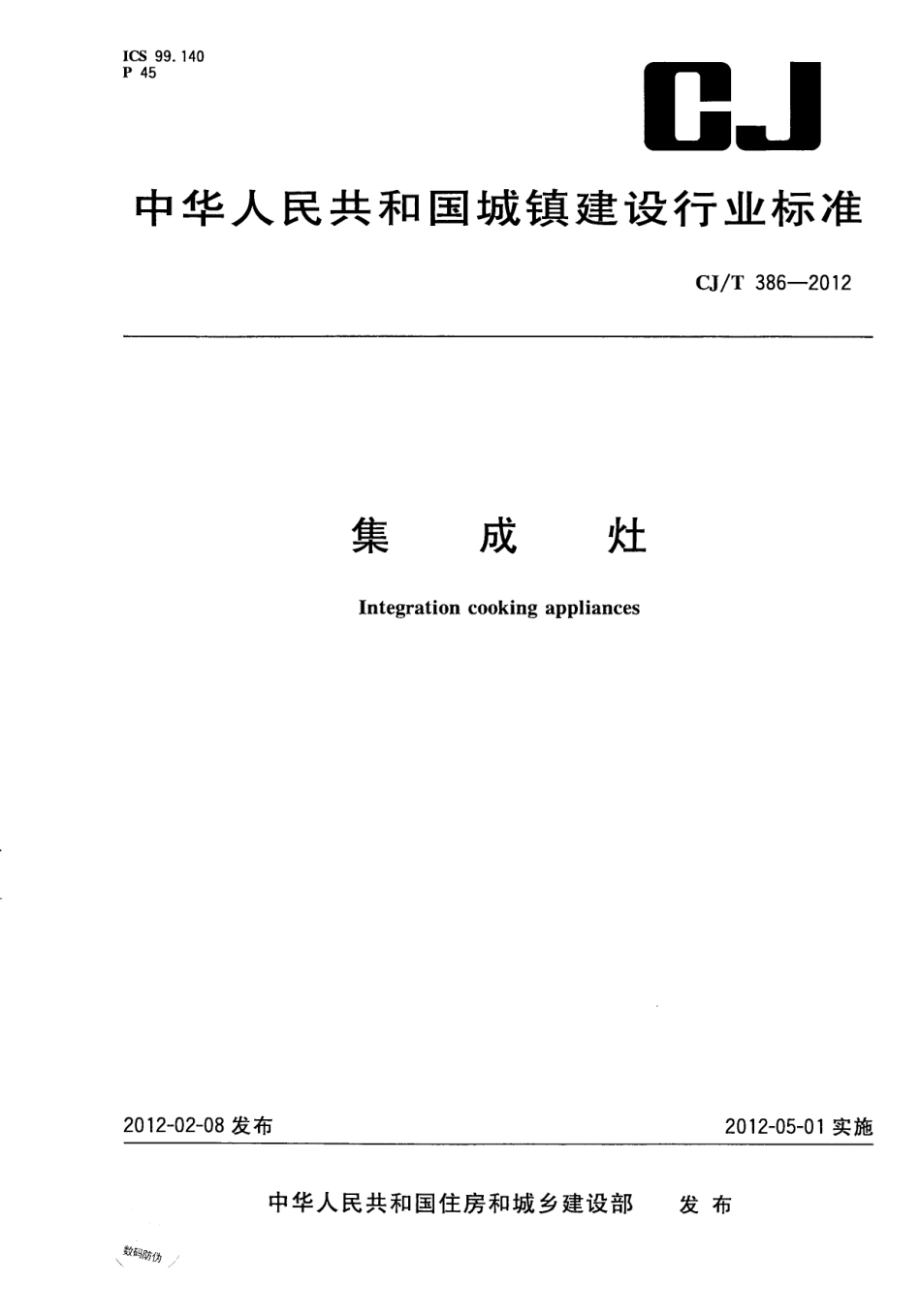 ICS 99.140
P 45

CJ

中华人民共和国城镇建设行业标准

CJ/T 386—2012

集　成　灶

Integration cooking appliances

2012-02-08 发布

2012-05-01 实施

中华人民共和国住房和城乡建设部　发布

数码防伪